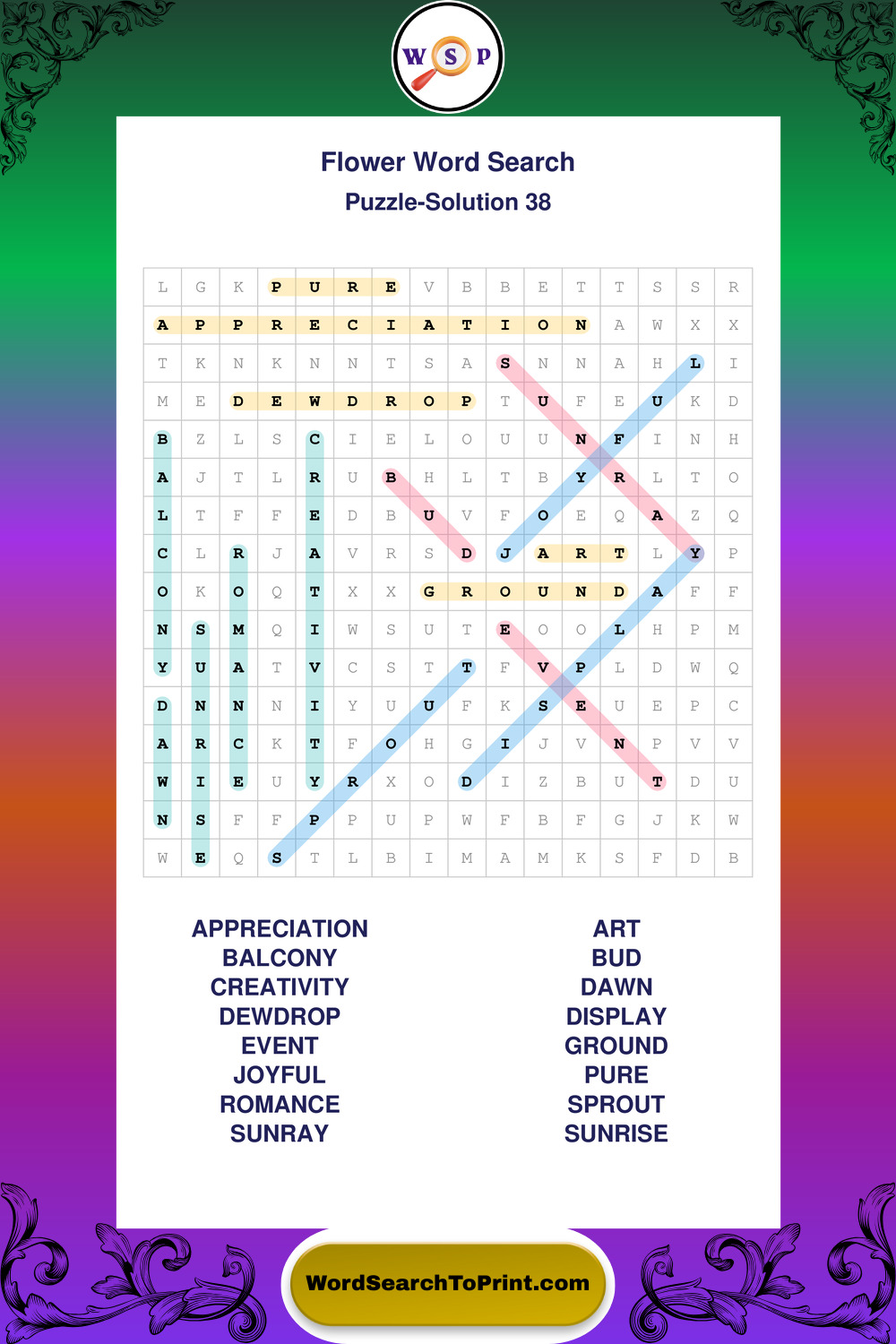 W S P

Flower Word Search

Puzzle-Solution 38

| L | G | K | P | U | R | E | V | B | B | E | T | T | S | S | R |
|---|---|---|---|---|---|---|---|---|---|---|---|---|---|---|---|
| A | P | P | R | E | C | I | A | T | I | O | N | A | W | X | X |
| T | K | N | K | N | N | T | S | A | S | N | N | A | H | L | I |
| M | E | D | E | W | D | R | O | P | T | U | F | E | U | K | D |
| B | Z | L | S | C | I | E | L | O | U | U | N | F | I | N | H |
| A | J | T | L | R | U | B | H | L | T | B | Y | R | L | T | O |
| L | T | F | F | E | D | B | U | V | F | O | E | Q | A | Z | Q |
| C | L | R | J | A | V | R | S | D | J | A | R | T | L | Y | P |
| O | K | O | Q | T | X | X | G | R | O | U | N | D | A | F | F |
| N | S | M | Q | I | W | S | U | T | E | O | O | L | H | P | M |
| Y | U | A | T | V | C | S | T | T | F | V | P | L | D | W | Q |
| D | N | N | N | I | Y | U | U | F | K | S | E | U | E | P | C |
| A | R | C | K | T | F | O | H | G | I | J | V | N | P | V | V |
| W | I | E | U | Y | R | X | O | D | I | Z | B | U | T | D | U |
| N | S | F | F | P | P | U | P | W | F | B | F | G | J | K | W |
| W | E | Q | S | T | L | B | I | M | A | M | K | S | F | D | B |

APPRECIATION
BALCONY
CREATIVITY
DEWDROP
EVENT
JOYFUL
ROMANCE
SUNRAY

ART
BUD
DAWN
DISPLAY
GROUND
PURE
SPROUT
SUNRISE

WordSearchToPrint.com